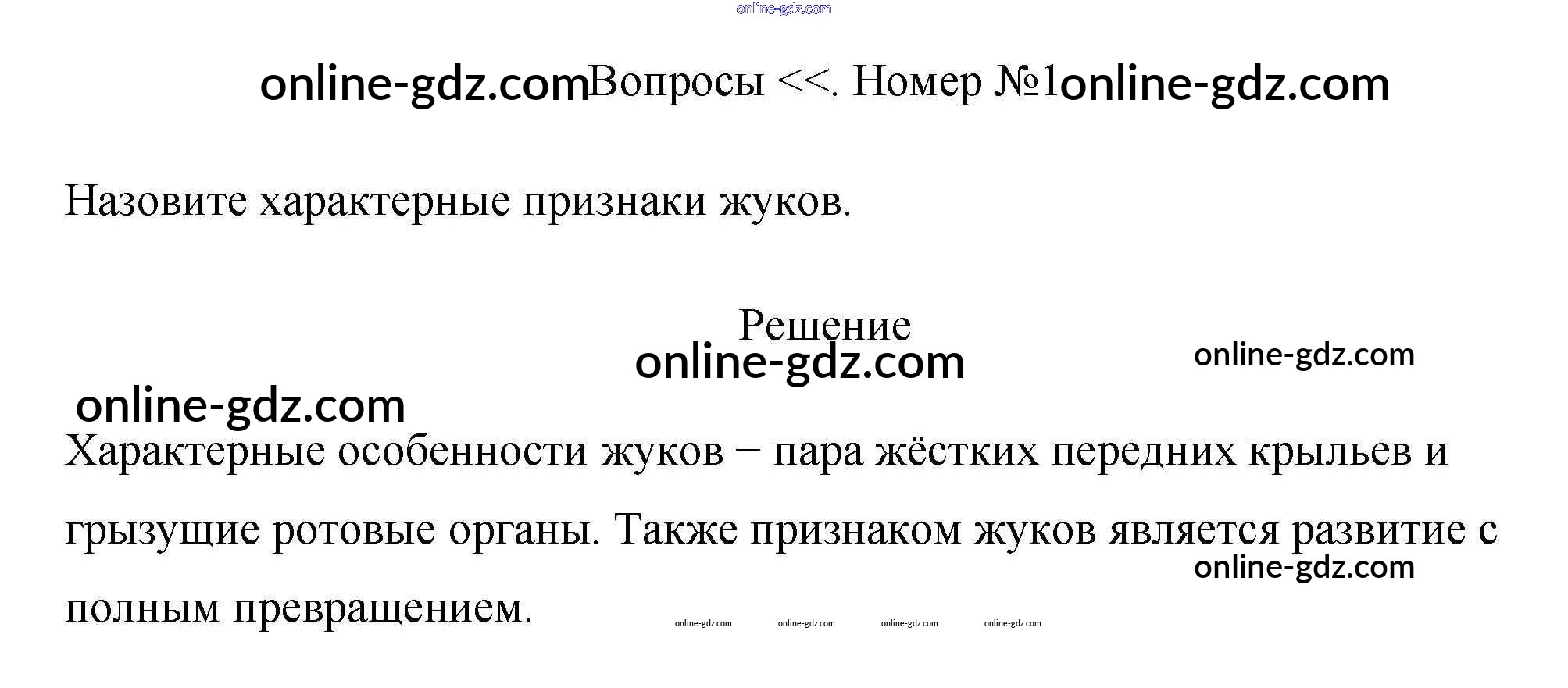 Вопросы <<. Номер №1

Назовите характерные признаки жуков.

Решение

Характерные особенности жуков – пара жёстких передних крыльев и грызущие ротовые органы. Также признаком жуков является развитие с полным превращением.

online-gdz.com